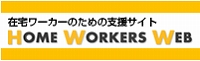 在宅ワーカーのための支援サイト
HOME WORKERS WEB